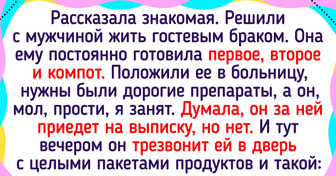 Рассказала знакомая. Решили с мужчиной жить гостевым браком. Она ему постоянно готовила первое, второе и компот. Положили ее в больницу, нужны были дорогие препараты, а он, мол, прости, я занят. Думала, он за ней приедет на выписку, но нет. И тут вечером он трезвонит ей в дверь с целыми пакетами продуктов и такой: